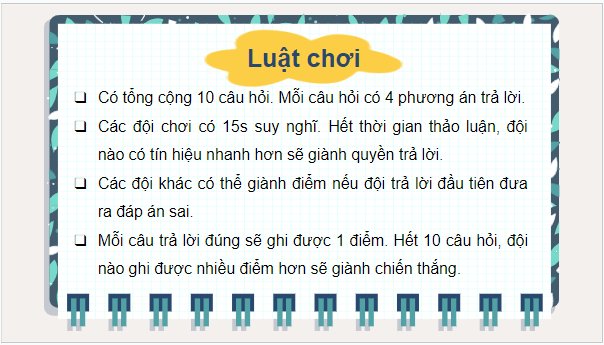 Luật chơi

❑ Có tổng cộng 10 câu hỏi. Mỗi câu hỏi có 4 phương án trả lời.

❑ Các đội chơi có 15s suy nghĩ. Hết thời gian thảo luận, đội nào có tín hiệu nhanh hơn sẽ giành quyền trả lời.

❑ Các đội khác có thể giành điểm nếu đội trả lời đầu tiên đưa ra đáp án sai.

❑ Mỗi câu trả lời đúng sẽ ghi được 1 điểm. Hết 10 câu hỏi, đội nào ghi được nhiều điểm hơn sẽ giành chiến thắng.